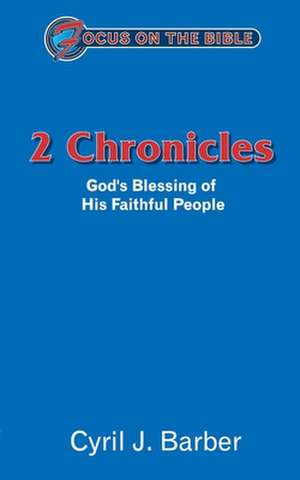 FOCUS ON THE BIBLE

2 Chronicles

God's Blessing of His Faithful People

Cyril J. Barber